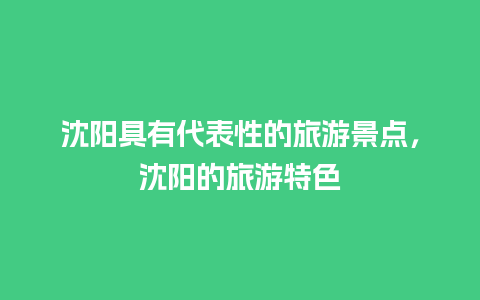 沈阳具有代表性的旅游景点，沈阳的旅游特色